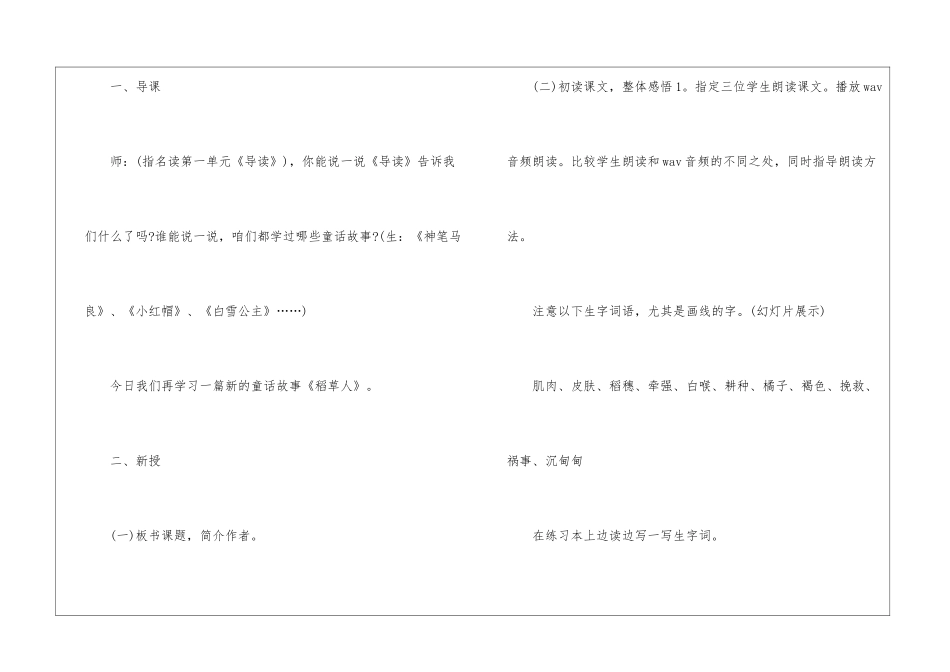 一、导课

师：(指名读第一单元《导读》)，你能说一说《导读》告诉我们什么了吗?谁能说一说，咱们都学过哪些童话故事?(生：《神笔马良》、《小红帽》、《白雪公主》……)

今日我们再学习一篇新的童话故事《稻草人》。

二、新授

(一)板书课题，简介作者。

(二)初读课文，整体感悟1。指定三位学生朗读课文。播放wav音频朗读。比较学生朗读和wav音频的不同之处，同时指导朗读方法。

注意以下生字词语，尤其是画线的字。(幻灯片展示)

肌肉、皮肤、稻穗、牵强、白喉、耕种、橘子、褐色、挽救、祸事、沉甸甸

在练习本上边读边写一写生字词。